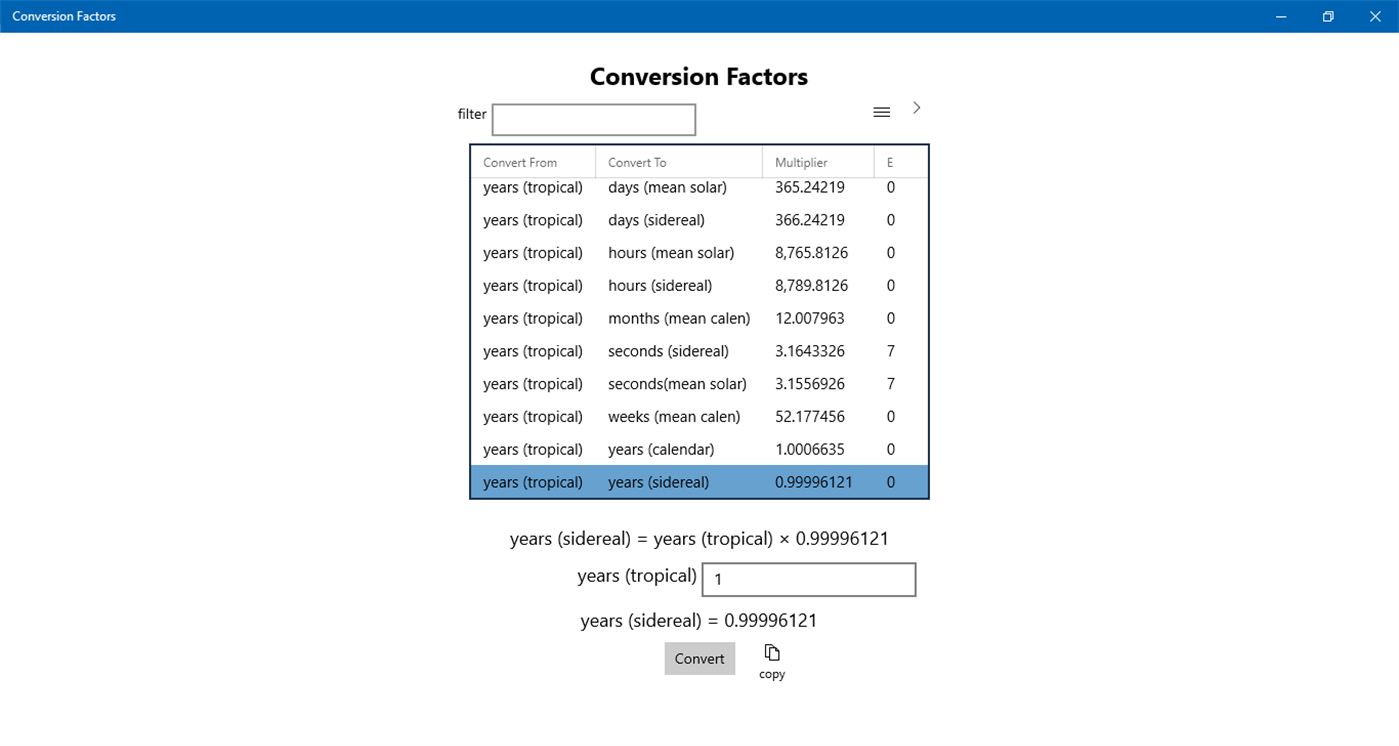 Conversion Factors

Conversion Factors

filter

| Convert From | Convert To | Multiplier | E |
|---|---|---|---|
| years (tropical) | days (mean solar) | 365.24219 | 0 |
| years (tropical) | days (sidereal) | 366.24219 | 0 |
| years (tropical) | hours (mean solar) | 8,765.8126 | 0 |
| years (tropical) | hours (sidereal) | 8,789.8126 | 0 |
| years (tropical) | months (mean calen) | 12.007963 | 0 |
| years (tropical) | seconds (sidereal) | 3.1643326 | 7 |
| years (tropical) | seconds(mean solar) | 3.1556926 | 7 |
| years (tropical) | weeks (mean calen) | 52.177456 | 0 |
| years (tropical) | years (calendar) | 1.0006635 | 0 |
| years (tropical) | years (sidereal) | 0.99996121 | 0 |

years (sidereal) = years (tropical) × 0.99996121

years (tropical) 1

years (sidereal) = 0.99996121

Convert

copy